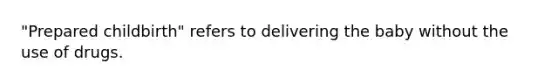 "Prepared childbirth" refers to delivering the baby without the use of drugs.